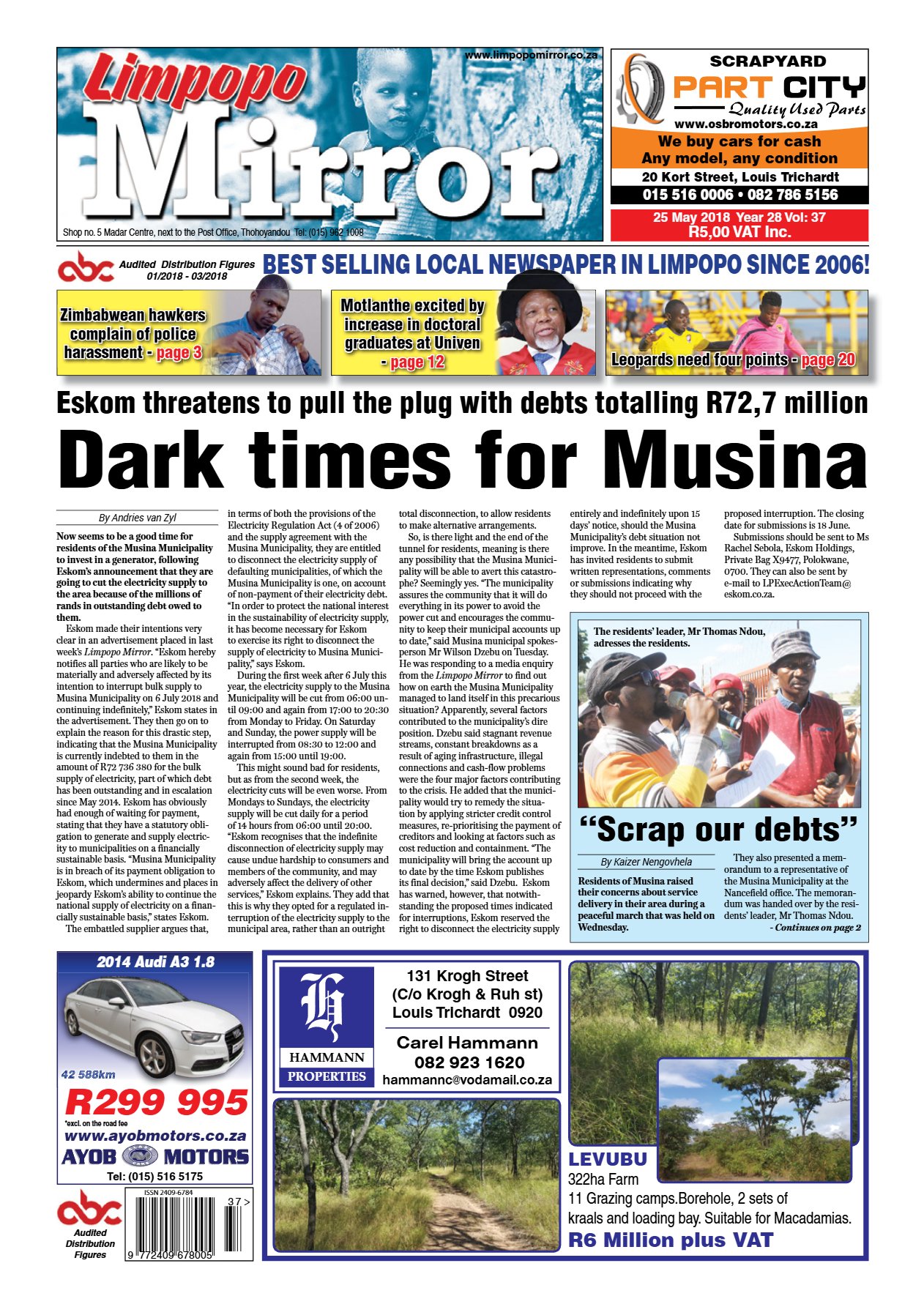 www.limpopomirror.co.za

Limpopo Mirror

Shop no. 5 Madar Centre, next to the Post Office, Thohoyandou Tel: (015) 962 1008

SCRAPYARD
PART CITY
Quality Used Parts
www.osbromotors.co.za
We buy cars for cash
Any model, any condition
20 Kort Street, Louis Trichardt
015 516 0006 • 082 786 5156

25 May 2018 Year 28 Vol: 37
R5,00 VAT Inc.

abc Audited Distribution Figures 01/2018 - 03/2018

BEST SELLING LOCAL NEWSPAPER IN LIMPOPO SINCE 2006!

Zimbabwean hawkers complain of police harassment - page 3

Motlanthe excited by increase in doctoral graduates at Univen - page 12

Leopards need four points - page 20

Eskom threatens to pull the plug with debts totalling R72,7 million

Dark times for Musina

By Andries van Zyl

Now seems to be a good time for residents of the Musina Municipality to invest in a generator, following Eskom's announcement that they are going to cut the electricity supply to the area because of the millions of rands in outstanding debt owed to them.

Eskom made their intentions very clear in an advertisement placed in last week's Limpopo Mirror. "Eskom hereby notifies all parties who are likely to be materially and adversely affected by its intention to interrupt bulk supply to Musina Municipality on 6 July 2018 and continuing indefinitely," Eskom states in the advertisement. They then go on to explain the reason for this drastic step, indicating that the Musina Municipality is currently indebted to them in the amount of R72 736 380 for the bulk supply of electricity, part of which debt has been outstanding and in escalation since May 2014. Eskom has obviously had enough of waiting for payment, stating that they have a statutory obligation to generate and supply electricity to municipalities on a financially sustainable basis. "Musina Municipality is in breach of its payment obligation to Eskom, which undermines and places in jeopardy Eskom's ability to continue the national supply of electricity on a financially sustainable basis," states Eskom.

The embattled supplier argues that, in terms of both the provisions of the Electricity Regulation Act (4 of 2006) and the supply agreement with the Musina Municipality, they are entitled to disconnect the electricity supply of defaulting municipalities, of which the Musina Municipality is one, on account of non-payment of their electricity debt. "In order to protect the national interest in the sustainability of electricity supply, it has become necessary for Eskom to exercise its right to disconnect the supply of electricity to Musina Municipality," says Eskom.

During the first week after 6 July this year, the electricity supply to the Musina Municipality will be cut from 06:00 until 09:00 and again from 17:00 to 20:30 from Monday to Friday. On Saturday and Sunday, the power supply will be interrupted from 08:30 to 12:00 and again from 15:00 until 19:00.

This might sound bad for residents, but as from the second week, the electricity cuts will be even worse. From Mondays to Sundays, the electricity supply will be cut daily for a period of 14 hours from 06:00 until 20:00. "Eskom recognises that the indefinite disconnection of electricity supply may cause undue hardship to consumers and members of the community, and may adversely affect the delivery of other services," Eskom explains. They add that this is why they opted for a regulated interruption of the electricity supply to the municipal area, rather than an outright total disconnection, to allow residents to make alternative arrangements.

So, is there light and the end of the tunnel for residents, meaning is there any possibility that the Musina Municipality will be able to avert this catastrophe? Seemingly yes. "The municipality assures the community that it will do everything in its power to avoid the power cut and encourages the community to keep their municipal accounts up to date," said Musina municipal spokesperson Mr Wilson Dzebu on Tuesday. He was responding to a media enquiry from the Limpopo Mirror to find out how on earth the Musina Municipality managed to land itself in this precarious situation? Apparently, several factors contributed to the municipality's dire position. Dzebu said stagnant revenue streams, constant breakdowns as a result of aging infrastructure, illegal connections and cash-flow problems were the four major factors contributing to the crisis. He added that the municipality would try to remedy the situation by applying stricter credit control measures, re-prioritising the payment of creditors and looking at factors such as cost reduction and containment. "The municipality will bring the account up to date by the time Eskom publishes its final decision," said Dzebu. Eskom has warned, however, that notwithstanding the proposed times indicated for interruptions, Eskom reserved the right to disconnect the electricity supply entirely and indefinitely upon 15 days' notice, should the Musina Municipality's debt situation not improve. In the meantime, Eskom has invited residents to submit written representations, comments or submissions indicating why they should not proceed with the proposed interruption. The closing date for submissions is 18 June.

Submissions should be sent to Ms Rachel Sebola, Eskom Holdings, Private Bag X9477, Polokwane, 0700. They can also be sent by e-mail to LPExecActionTeam@eskom.co.za.

The residents' leader, Mr Thomas Ndou, adresses the residents.

"Scrap our debts"

By Kaizer Nengovhela

Residents of Musina raised their concerns about service delivery in their area during a peaceful march that was held on Wednesday.

They also presented a memorandum to a representative of the Musina Municipality at the Nancefield office. The memorandum was handed over by the residents' leader, Mr Thomas Ndou.

- Continues on page 2

2014 Audi A3 1.8
42 588km
R299 995
*excl. on the road fee
www.ayobmotors.co.za
AYOB MOTORS
Tel: (015) 516 5175

abc Audited Distribution Figures

ISSN 2409-6784
37 >
9 772409 678005

HAMMANN PROPERTIES
131 Krogh Street
(C/o Krogh & Ruh st)
Louis Trichardt 0920
Carel Hammann
082 923 1620
hammannc@vodamail.co.za

LEVUBU
322ha Farm
11 Grazing camps.Borehole, 2 sets of kraals and loading bay. Suitable for Macadamias.
R6 Million plus VAT